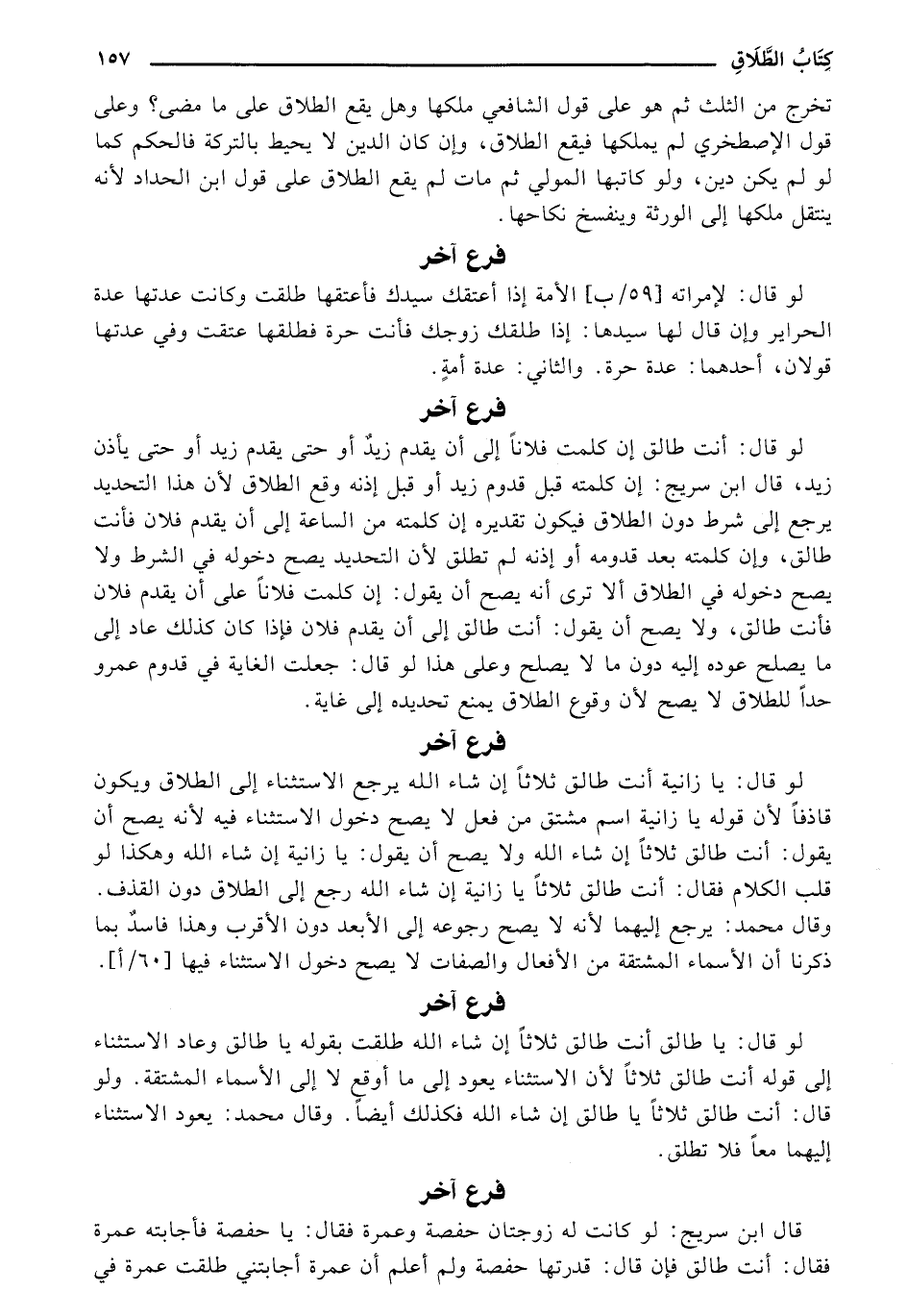 كِتَابُ الطَّلَاقِ ١٥٧

تخرج من الثلث ثم هو على قول الشافعي ملكها وهل يقع الطلاق على ما مضى؟ وعلى قول الإصطخري لم يملكها فيقع الطلاق، وإن كان الدين لا يحيط بالتركة فالحكم كما لو لم يكن دين، ولو كاتبها المولي ثم مات لم يقع الطلاق على قول ابن الحداد لأنه ينتقل ملكها إلى الورثة وينفسخ نكاحها.

فرع آخر

لو قال: لإمراته [٥٩/ب] الأمة إذا أعتقك سيدك فأعتقها طلقت وكانت عدتها عدة الحراير وإن قال لها سيدها: إذا طلقك زوجك فأنت حرة فطلقها عتقت وفي عدتها قولان، أحدهما: عدة حرة. والثاني: عدة أمةٍ.

فرع آخر

لو قال: أنت طالق إن كلمت فلاناً إلى أن يقدم زيدٌ أو حتى يقدم زيد أو حتى يأذن زيد، قال ابن سريج: إن كلمته قبل قدوم زيد أو قبل إذنه وقع الطلاق لأن هذا التحديد يرجع إلى شرط دون الطلاق فيكون تقديره إن كلمته من الساعة إلى أن يقدم فلان فأنت طالق، وإن كلمته بعد قدومه أو إذنه لم تطلق لأن التحديد يصح دخوله في الشرط ولا يصح دخوله في الطلاق ألا ترى أنه يصح أن يقول: إن كلمت فلاناً على أن يقدم فلان فأنت طالق، ولا يصح أن يقول: أنت طالق إلى أن يقدم فلان فإذا كان كذلك عاد إلى ما يصلح عوده إليه دون ما لا يصلح وعلى هذا لو قال: جعلت الغاية في قدوم عمرو حداً للطلاق لا يصح لأن وقوع الطلاق يمنع تحديده إلى غاية.

فرع آخر

لو قال: يا زانية أنت طالق ثلاثاً إن شاء الله يرجع الاستثناء إلى الطلاق ويكون قاذفاً لأن قوله يا زانية اسم مشتق من فعل لا يصح دخول الاستثناء فيه لأنه يصح أن يقول: أنت طالق ثلاثاً إن شاء الله ولا يصح أن يقول: يا زانية إن شاء الله وهكذا لو قلب الكلام فقال: أنت طالق ثلاثاً يا زانية إن شاء الله رجع إلى الطلاق دون القذف. وقال محمد: يرجع إليهما لأنه لا يصح رجوعه إلى الأبعد دون الأقرب وهذا فاسدٌ بما ذكرنا أن الأسماء المشتقة من الأفعال والصفات لا يصح دخول الاستثناء فيها [٦٠/أ].

فرع آخر

لو قال: يا طالق أنت طالق ثلاثاً إن شاء الله طلقت بقوله يا طالق وعاد الاستثناء إلى قوله أنت طالق ثلاثاً لأن الاستثناء يعود إلى ما أوقع لا إلى الأسماء المشتقة. ولو قال: أنت طالق ثلاثاً يا طالق إن شاء الله فكذلك أيضاً. وقال محمد: يعود الاستثناء إليهما معاً فلا تطلق.

فرع آخر

قال ابن سريج: لو كانت له زوجتان حفصة وعمرة فقال: يا حفصة فأجابته عمرة فقال: أنت طالق فإن قال: قدرتها حفصة ولم أعلم أن عمرة أجابتني طلقت عمرة في